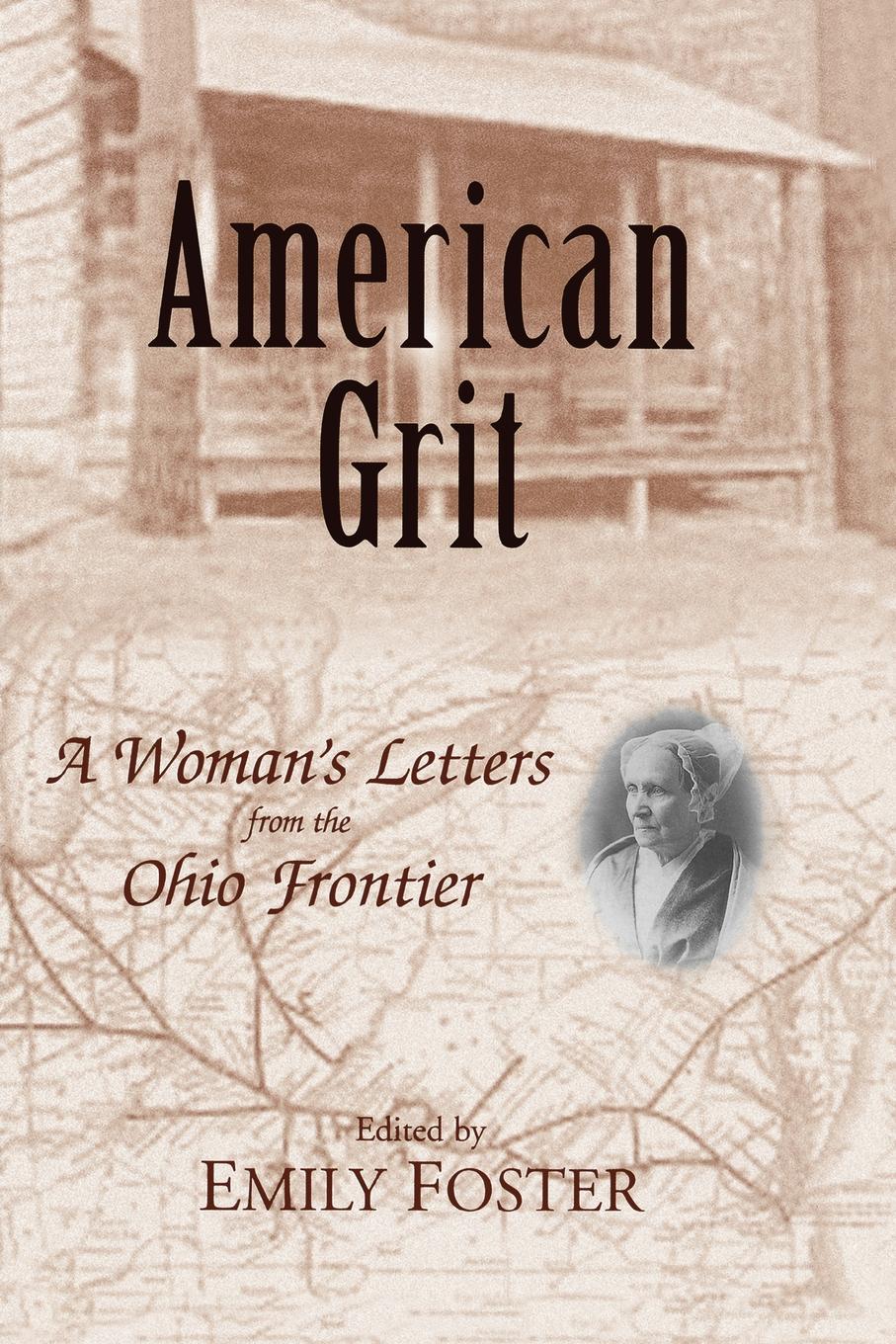 American Grit

A Woman's Letters from the Ohio Frontier

Edited by
EMILY FOSTER